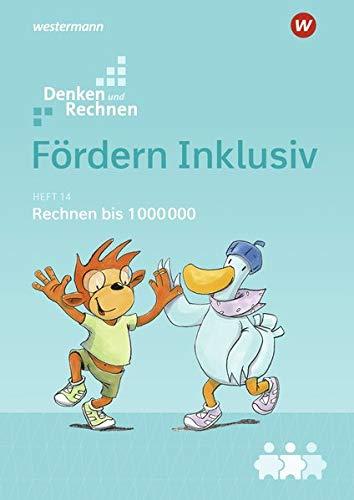 westermann

W

Denken und Rechnen

Fördern Inklusiv

HEFT 14

Rechnen bis 1000000